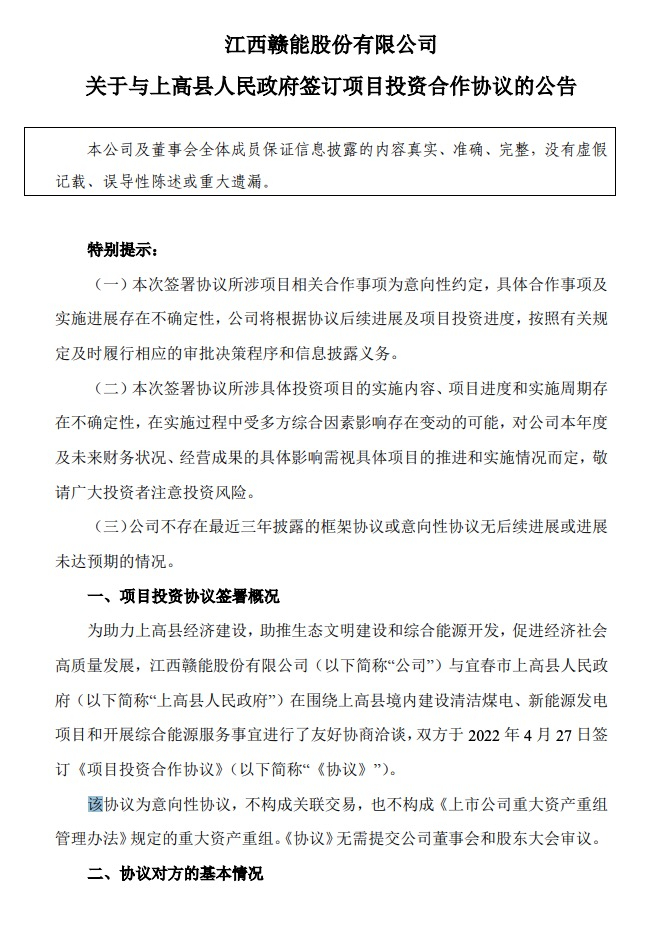 江西赣能股份有限公司

关于与上高县人民政府签订项目投资合作协议的公告

本公司及董事会全体成员保证信息披露的内容真实、准确、完整，没有虚假记载、误导性陈述或重大遗漏。

特别提示：

（一）本次签署协议所涉项目相关合作事项为意向性约定，具体合作事项及实施进展存在不确定性，公司将根据协议后续进展及项目投资进度，按照有关规定及时履行相应的审批决策程序和信息披露义务。

（二）本次签署协议所涉具体投资项目的实施内容、项目进度和实施周期存在不确定性，在实施过程中受多方综合因素影响存在变动的可能，对公司本年度及未来财务状况、经营成果的具体影响需视具体项目的推进和实施情况而定，敬请广大投资者注意投资风险。

（三）公司不存在最近三年披露的框架协议或意向性协议无后续进展或进展未达预期的情况。

一、项目投资协议签署概况

为助力上高县经济建设，助推生态文明建设和综合能源开发，促进经济社会高质量发展，江西赣能股份有限公司（以下简称“公司”）与宜春市上高县人民政府（以下简称“上高县人民政府”）在围绕上高县境内建设清洁煤电、新能源发电项目和开展综合能源服务事宜进行了友好协商洽谈，双方于 2022 年 4 月 27 日签订《项目投资合作协议》（以下简称“《协议》”）。

该协议为意向性协议，不构成关联交易，也不构成《上市公司重大资产重组管理办法》规定的重大资产重组。《协议》无需提交公司董事会和股东大会审议。

二、协议对方的基本情况